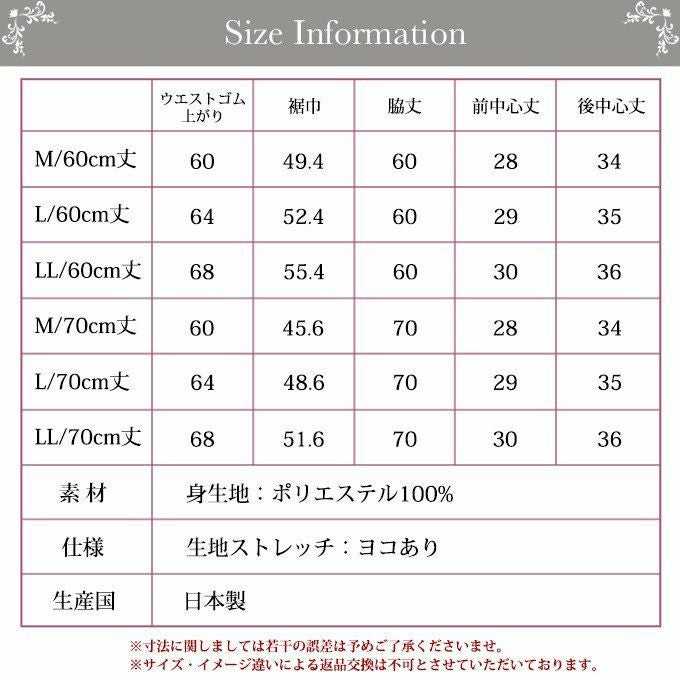 Size Information

| | ウエストゴム上がり | 裾巾 | 脇丈 | 前中心丈 | 後中心丈 |
|---|---|---|---|---|---|
| M/60cm丈 | 60 | 49.4 | 60 | 28 | 34 |
| L/60cm丈 | 64 | 52.4 | 60 | 29 | 35 |
| LL/60cm丈 | 68 | 55.4 | 60 | 30 | 36 |
| M/70cm丈 | 60 | 45.6 | 70 | 28 | 34 |
| L/70cm丈 | 64 | 48.6 | 70 | 29 | 35 |
| LL/70cm丈 | 68 | 51.6 | 70 | 30 | 36 |
| 素 材 | 身生地：ポリエステル100% | | | | |
| 仕様 | 生地ストレッチ：ヨコあり | | | | |
| 生産国 | 日本製 | | | | |

※寸法に関しましては若干の誤差は予めご了承くださいませ。
※サイズ・イメージ違いによる返品交換は不可とさせていただいております。